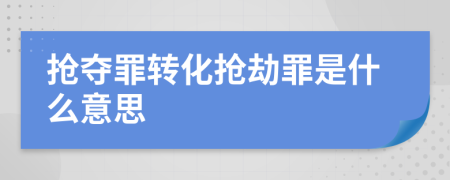 抢夺罪转化抢劫罪是什么意思